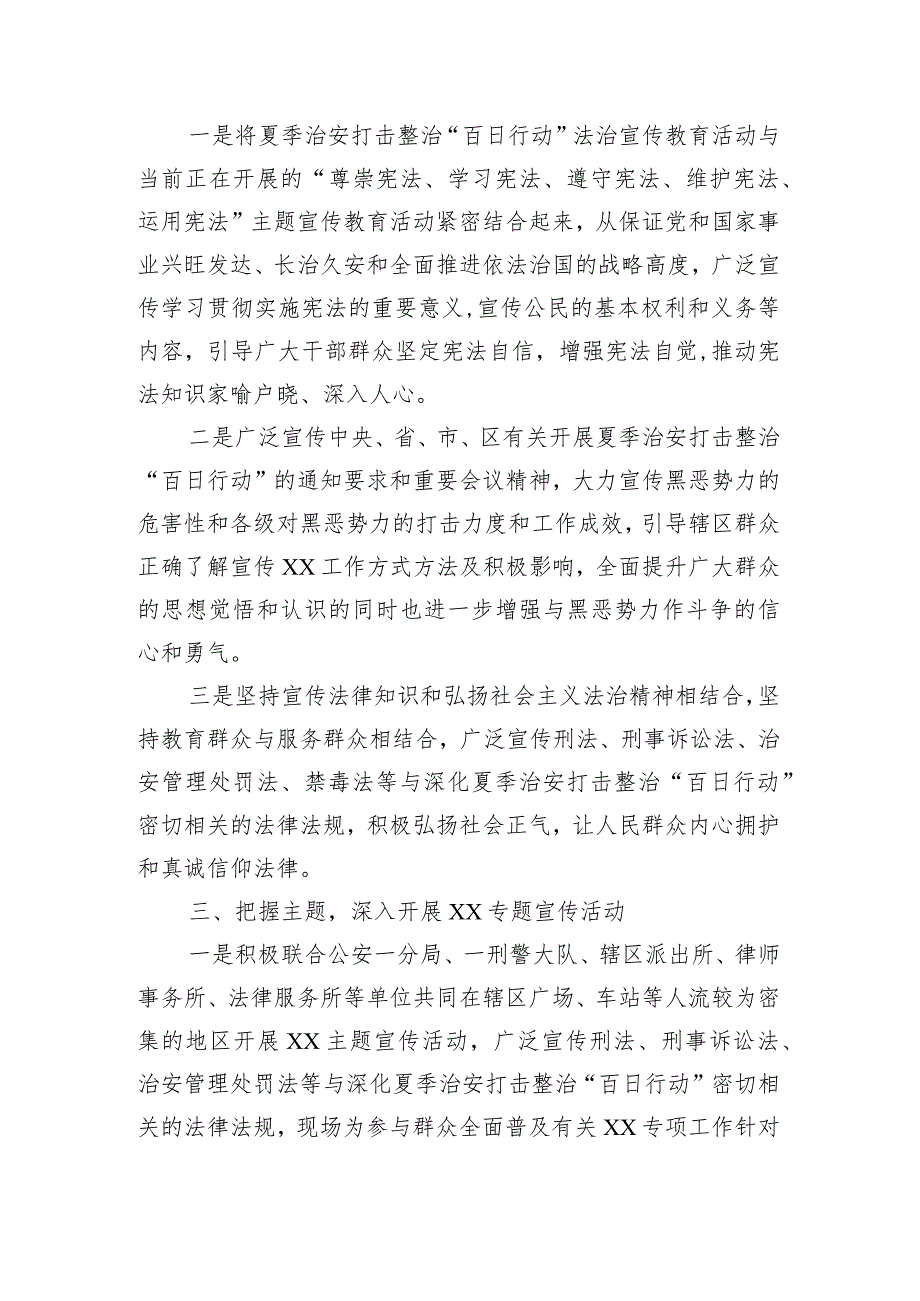 一是将夏季治安打击整治“百日行动”法治宣传教育活动与当前正在开展的“尊崇宪法、学习宪法、遵守宪法、维护宪法、运用宪法”主题宣传教育活动紧密结合起来，从保证党和国家事业兴旺发达、长治久安和全面推进依法治国的战略高度，广泛宣传学习贯彻实施宪法的重要意义，宣传公民的基本权利和义务等内容，引导广大干部群众坚定宪法自信，增强宪法自觉，推动宪法知识家喻户晓、深入人心。

二是广泛宣传中央、省、市、区有关开展夏季治安打击整治“百日行动”的通知要求和重要会议精神，大力宣传黑恶势力的危害性和各级对黑恶势力的打击力度和工作成效，引导辖区群众正确了解宣传XX工作方式方法及积极影响，全面提升广大群众的思想觉悟和认识的同时也进一步增强与黑恶势力作斗争的信心和勇气。

三是坚持宣传法律知识和弘扬社会主义法治精神相结合，坚持教育群众与服务群众相结合，广泛宣传刑法、刑事诉讼法、治安管理处罚法、禁毒法等与深化夏季治安打击整治“百日行动”密切相关的法律法规，积极弘扬社会正气，让人民群众内心拥护和真诚信仰法律。

三、把握主题，深入开展XX专题宣传活动

一是积极联合公安一分局、一刑警大队、辖区派出所、律师事务所、法律服务所等单位共同在辖区广场、车站等人流较为密集的地区开展XX主题宣传活动，广泛宣传刑法、刑事诉讼法、治安管理处罚法等与深化夏季治安打击整治“百日行动”密切相关的法律法规，现场为参与群众全面普及有关XX专项工作针对